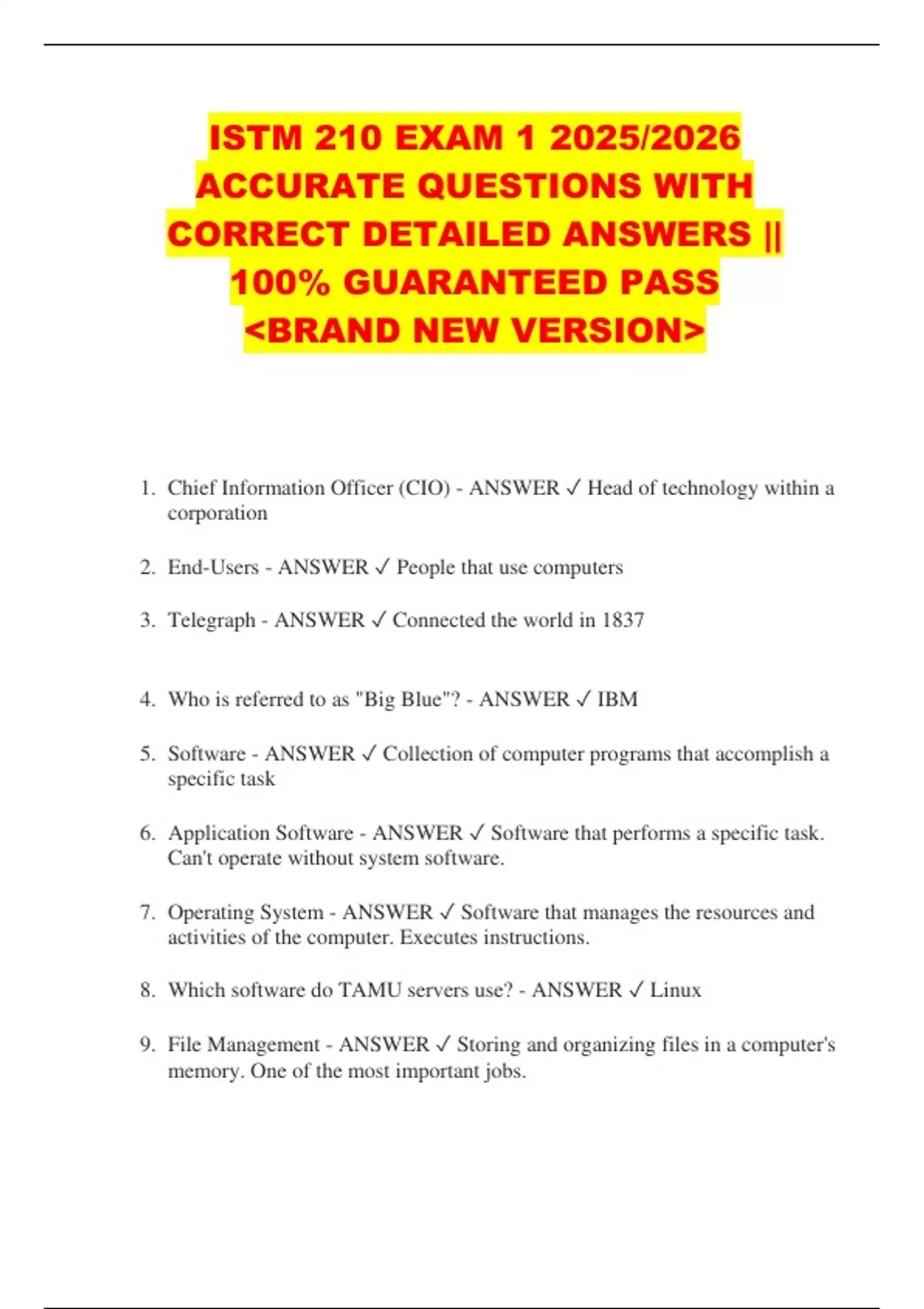 ISTM 210 EXAM 1 2025/2026 ACCURATE QUESTIONS WITH CORRECT DETAILED ANSWERS || 100% GUARANTEED PASS <BRAND NEW VERSION>

1. Chief Information Officer (CIO) - ANSWER ✓ Head of technology within a corporation

2. End-Users - ANSWER ✓ People that use computers

3. Telegraph - ANSWER ✓ Connected the world in 1837

4. Who is referred to as "Big Blue"? - ANSWER ✓ IBM

5. Software - ANSWER ✓ Collection of computer programs that accomplish a specific task

6. Application Software - ANSWER ✓ Software that performs a specific task. Can't operate without system software.

7. Operating System - ANSWER ✓ Software that manages the resources and activities of the computer. Executes instructions.

8. Which software do TAMU servers use? - ANSWER ✓ Linux

9. File Management - ANSWER ✓ Storing and organizing files in a computer's memory. One of the most important jobs.